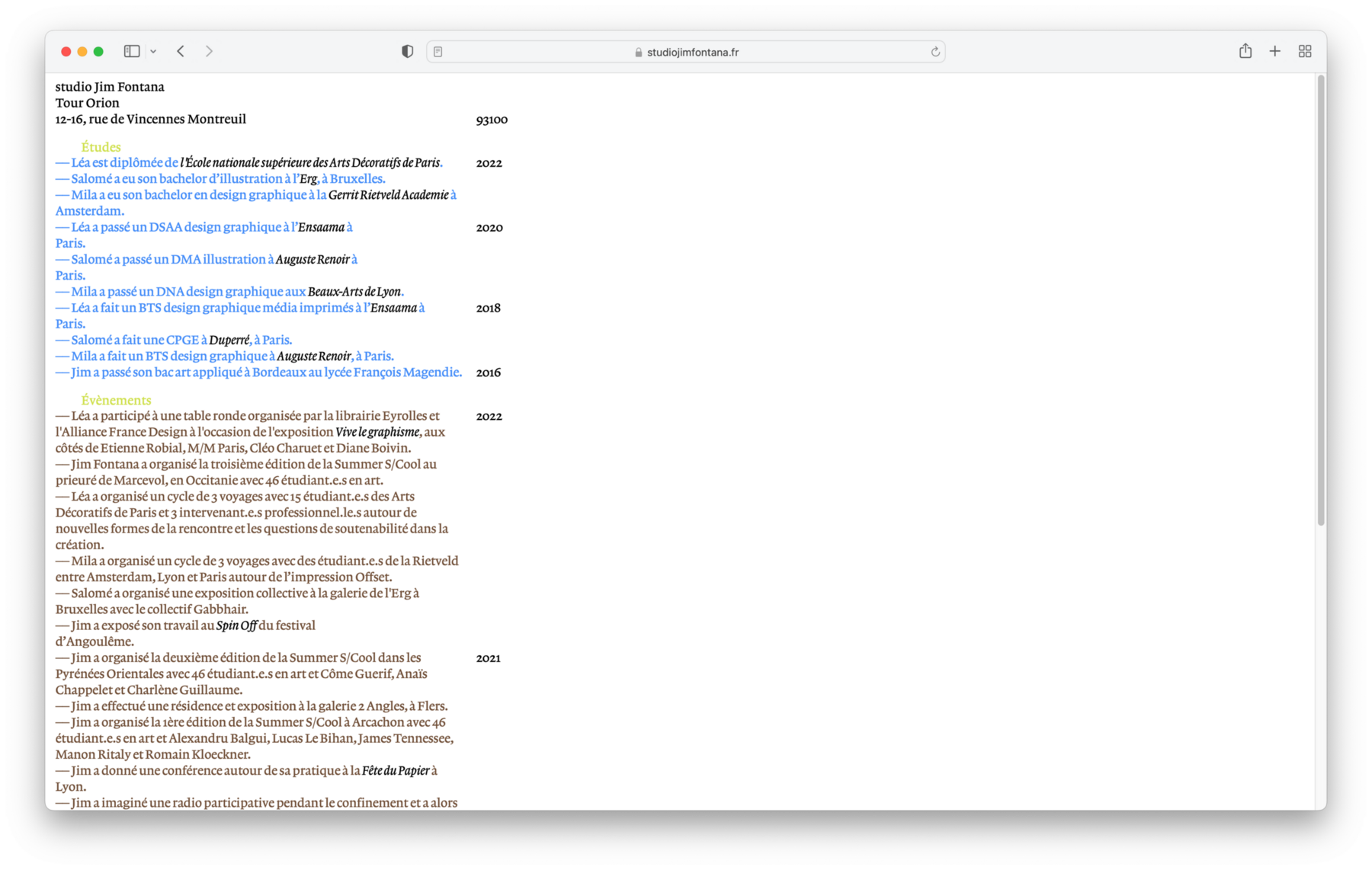 studiojimfontana.fr

studio Jim Fontana
Tour Orion
12-16, rue de Vincennes Montreuil 93100

Études

— Léa est diplômée de l'École nationale supérieure des Arts Décoratifs de Paris. 2022
— Salomé a eu son bachelor d'illustration à l'Erg, à Bruxelles.
— Mila a eu son bachelor en design graphique à la Gerrit Rietveld Academie à Amsterdam.
— Léa a passé un DSAA design graphique à l'Ensaama à Paris. 2020
— Salomé a passé un DMA illustration à Auguste Renoir à Paris.
— Mila a passé un DNA design graphique aux Beaux-Arts de Lyon.
— Léa a fait un BTS design graphique média imprimés à l'Ensaama à Paris. 2018
— Salomé a fait une CPGE à Duperré, à Paris.
— Mila a fait un BTS design graphique à Auguste Renoir, à Paris.
— Jim a passé son bac art appliqué à Bordeaux au lycée François Magendie. 2016

Évènements

— Léa a participé à une table ronde organisée par la librairie Eyrolles et l'Alliance France Design à l'occasion de l'exposition Vive le graphisme, aux côtés de Etienne Robial, M/M Paris, Cléo Charuet et Diane Boivin. 2022
— Jim Fontana a organisé la troisième édition de la Summer S/Cool au prieuré de Marcevol, en Occitanie avec 46 étudiant.e.s en art.
— Léa a organisé un cycle de 3 voyages avec 15 étudiant.e.s des Arts Décoratifs de Paris et 3 intervenant.e.s professionnel.le.s autour de nouvelles formes de la rencontre et les questions de soutenabilité dans la création.
— Mila a organisé un cycle de 3 voyages avec des étudiant.e.s de la Rietveld entre Amsterdam, Lyon et Paris autour de l'impression Offset.
— Salomé a organisé une exposition collective à la galerie de l'Erg à Bruxelles avec le collectif Gabbhair.
— Jim a exposé son travail au Spin Off du festival d'Angoulême.
— Jim a organisé la deuxième édition de la Summer S/Cool dans les Pyrénées Orientales avec 46 étudiant.e.s en art et Côme Guerif, Anaïs Chappelet et Charlène Guillaume. 2021
— Jim a effectué une résidence et exposition à la galerie 2 Angles, à Flers.
— Jim a organisé la 1ère édition de la Summer S/Cool à Arcachon avec 46 étudiant.e.s en art et Alexandru Balgui, Lucas Le Bihan, James Tennessee, Manon Ritaly et Romain Kloeckner.
— Jim a donné une conférence autour de sa pratique à la Fête du Papier à Lyon.
— Jim a imaginé une radio participative pendant le confinement et a alors